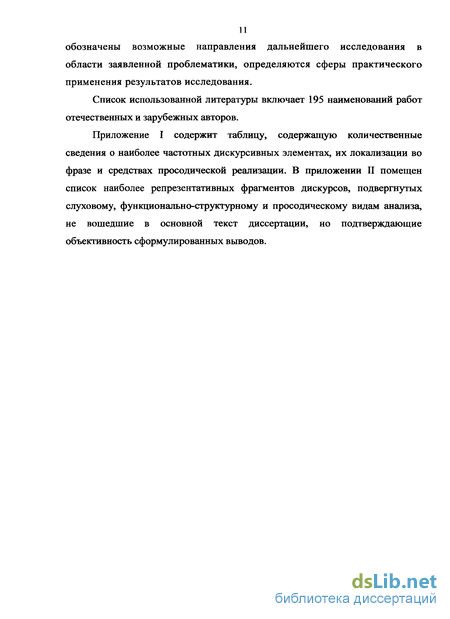 11

обозначены возможные направления дальнейшего исследования в области заявленной проблематики, определяются сферы практического применения результатов исследования.

Список использованной литературы включает 195 наименований работ отечественных и зарубежных авторов.

Приложение I содержит таблицу, содержащую количественные сведения о наиболее частотных дискурсивных элементах, их локализации во фразе и средствах просодической реализации. В приложении II помещен список наиболее репрезентативных фрагментов дискурсов, подвергнутых слуховому, функционально-структурному и просодическому видам анализа, не вошедшие в основной текст диссертации, но подтверждающие объективность сформулированных выводов.

dsLib.net
библиотека диссертаций